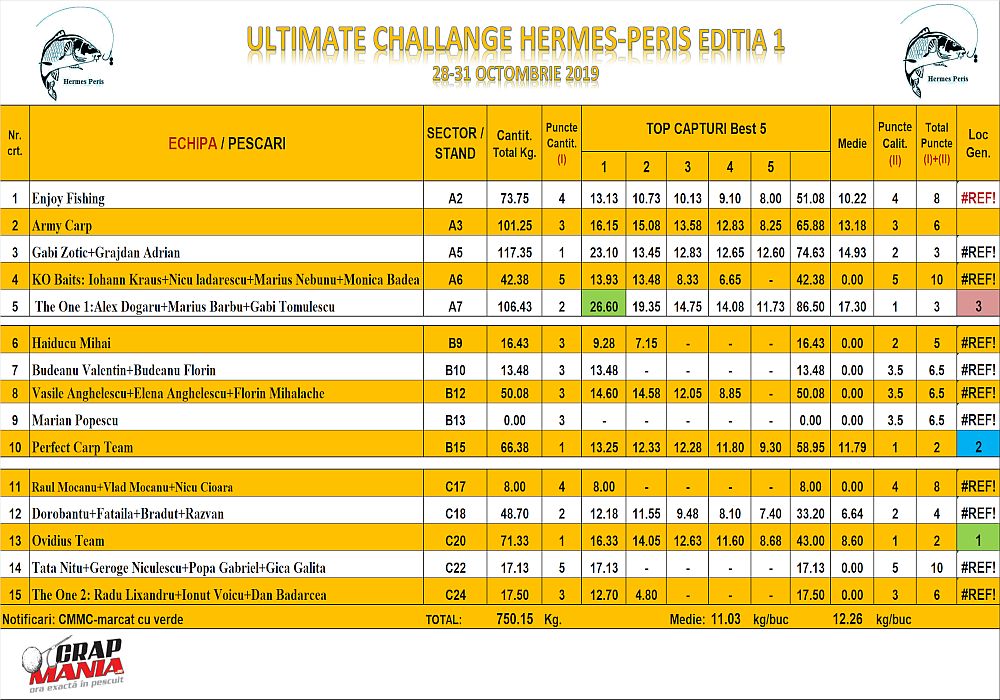 Hermes Peris

ULTIMATE CHALLANGE HERMES-PERIS EDITIA 1
28-31 OCTOMBRIE 2019

Hermes Peris

| Nr. crt. | ECHIPA / PESCARI | SECTOR / STAND | Cantit. Total Kg. | Puncte Cantit. (I) | TOP CAPTURI Best 5 1 | 2 | 3 | 4 | 5 | | Medie | Puncte Calit. (II) | Total Puncte (I)+(II) | Loc Gen. |
|---|---|---|---|---|---|---|---|---|---|---|---|---|---|---|
| 1 | Enjoy Fishing | A2 | 73.75 | 4 | 13.13 | 10.73 | 10.13 | 9.10 | 8.00 | 51.08 | 10.22 | 4 | 8 | #REF! |
| 2 | Army Carp | A3 | 101.25 | 3 | 16.15 | 15.08 | 13.58 | 12.83 | 8.25 | 65.88 | 13.18 | 3 | 6 | |
| 3 | Gabi Zotic+Grajdan Adrian | A5 | 117.35 | 1 | 23.10 | 13.45 | 12.83 | 12.65 | 12.60 | 74.63 | 14.93 | 2 | 3 | #REF! |
| 4 | KO Baits: Iohann Kraus+Nicu Iadarescu+Marius Nebunu+Monica Badea | A6 | 42.38 | 5 | 13.93 | 13.48 | 8.33 | 6.65 | - | 42.38 | 0.00 | 5 | 10 | #REF! |
| 5 | The One 1:Alex Dogaru+Marius Barbu+Gabi Tomulescu | A7 | 106.43 | 2 | 26.60 | 19.35 | 14.75 | 14.08 | 11.73 | 86.50 | 17.30 | 1 | 3 | 3 |
| 6 | Haiducu Mihai | B9 | 16.43 | 3 | 9.28 | 7.15 | - | - | - | 16.43 | 0.00 | 2 | 5 | #REF! |
| 7 | Budeanu Valentin+Budeanu Florin | B10 | 13.48 | 3 | 13.48 | - | - | - | - | 13.48 | 0.00 | 3.5 | 6.5 | #REF! |
| 8 | Vasile Anghelescu+Elena Anghelescu+Florin Mihalache | B12 | 50.08 | 3 | 14.60 | 14.58 | 12.05 | 8.85 | - | 50.08 | 0.00 | 3.5 | 6.5 | #REF! |
| 9 | Marian Popescu | B13 | 0.00 | 3 | - | - | - | - | - | 0.00 | 0.00 | 3.5 | 6.5 | #REF! |
| 10 | Perfect Carp Team | B15 | 66.38 | 1 | 13.25 | 12.33 | 12.28 | 11.80 | 9.30 | 58.95 | 11.79 | 1 | 2 | 2 |
| 11 | Raul Mocanu+Vlad Mocanu+Nicu Cioara | C17 | 8.00 | 4 | 8.00 | - | - | - | - | 8.00 | 0.00 | 4 | 8 | #REF! |
| 12 | Dorobantu+Fataila+Bradut+Razvan | C18 | 48.70 | 2 | 12.18 | 11.55 | 9.48 | 8.10 | 7.40 | 33.20 | 6.64 | 2 | 4 | #REF! |
| 13 | Ovidius Team | C20 | 71.33 | 1 | 16.33 | 14.05 | 12.63 | 11.60 | 8.68 | 43.00 | 8.60 | 1 | 2 | 1 |
| 14 | Tata Nitu+Geroge Niculescu+Popa Gabriel+Gica Galita | C22 | 17.13 | 5 | 17.13 | - | - | - | - | 17.13 | 0.00 | 5 | 10 | #REF! |
| 15 | The One 2: Radu Lixandru+Ionut Voicu+Dan Badarcea | C24 | 17.50 | 3 | 12.70 | 4.80 | - | - | - | 17.50 | 0.00 | 3 | 6 | #REF! |

Notificari: CMMC-marcat cu verde TOTAL: 750.15 Kg. Medie: 11.03 kg/buc 12.26 kg/buc

CRAP MANIA
ora exactă în pescuit